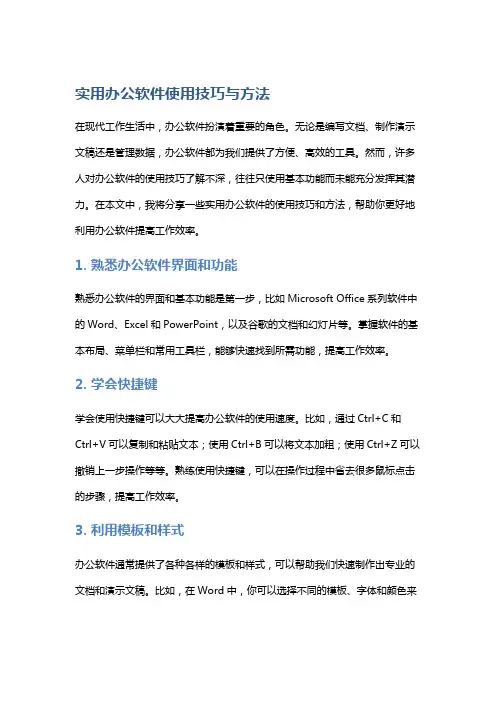 实用办公软件使用技巧与方法

在现代工作生活中，办公软件扮演着重要的角色。无论是编写文档、制作演示文稿还是管理数据，办公软件都为我们提供了方便、高效的工具。然而，许多人对办公软件的使用技巧了解不深，往往只使用基本功能而未能充分发挥其潜力。在本文中，我将分享一些实用办公软件的使用技巧和方法，帮助你更好地利用办公软件提高工作效率。

1. 熟悉办公软件界面和功能

熟悉办公软件的界面和基本功能是第一步，比如 Microsoft Office 系列软件中的 Word、Excel 和 PowerPoint，以及谷歌的文档和幻灯片等。掌握软件的基本布局、菜单栏和常用工具栏，能够快速找到所需功能，提高工作效率。

2. 学会快捷键

学会使用快捷键可以大大提高办公软件的使用速度。比如，通过 Ctrl+C 和 Ctrl+V 可以复制和粘贴文本；使用 Ctrl+B 可以将文本加粗；使用 Ctrl+Z 可以撤销上一步操作等等。熟练使用快捷键，可以在操作过程中省去很多鼠标点击的步骤，提高工作效率。

3. 利用模板和样式

办公软件通常提供了各种各样的模板和样式，可以帮助我们快速制作出专业的文档和演示文稿。比如，在 Word 中，你可以选择不同的模板、字体和颜色来